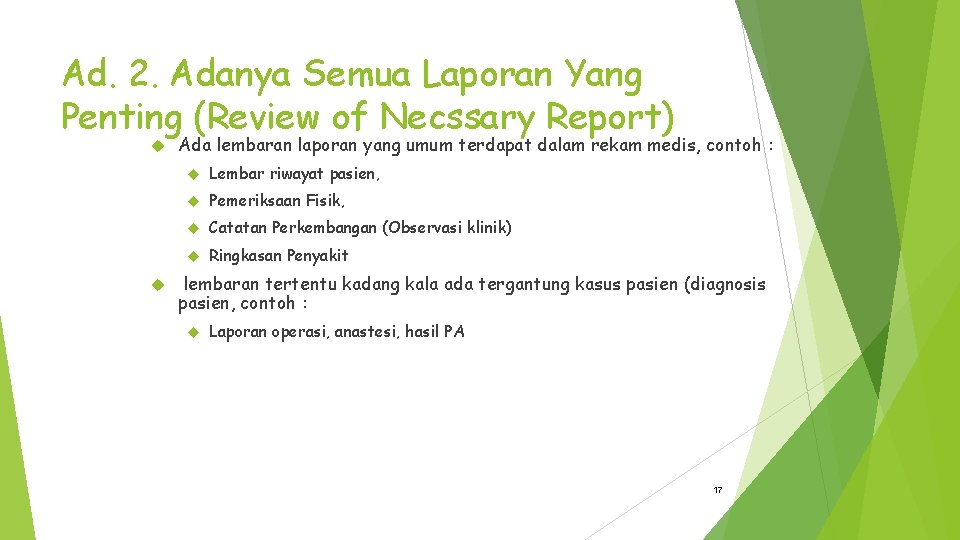 Ad. 2. Adanya Semua Laporan Yang Penting (Review of Necssary Report)

Ada lembaran laporan yang umum terdapat dalam rekam medis, contoh :

Lembar riwayat pasien,

Pemeriksaan Fisik,

Catatan Perkembangan (Observasi klinik)

Ringkasan Penyakit

lembaran tertentu kadang kala ada tergantung kasus pasien (diagnosis pasien, contoh :

Laporan operasi, anastesi, hasil PA

17